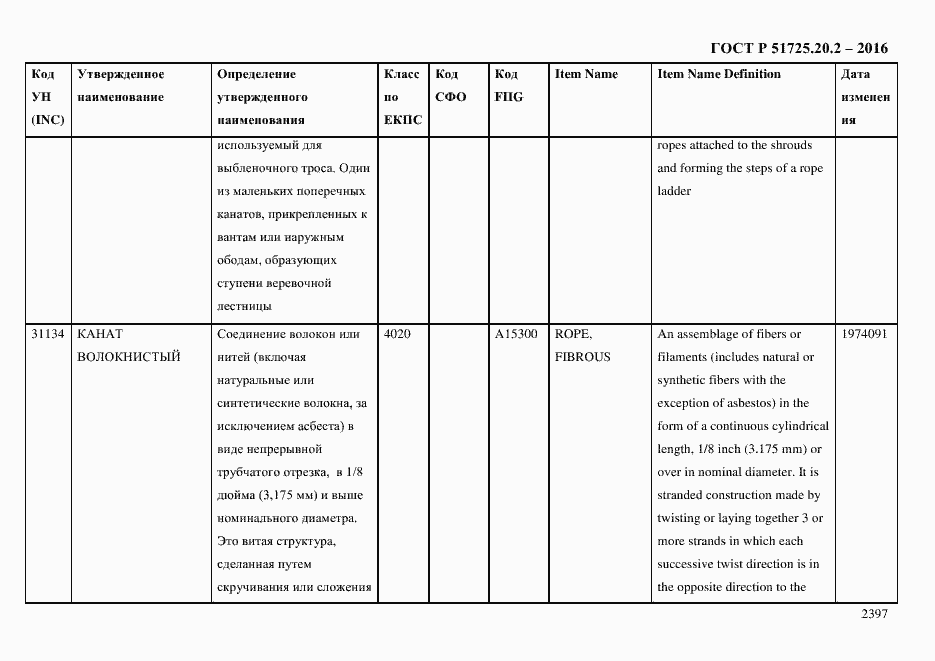 ГОСТ Р 51725.20.2 – 2016

| Код УН (INC) | Утвержденное наименование | Определение утвержденного наименования | Класс по ЕКПС | Код СФО | Код FIIG | Item Name | Item Name Definition | Дата изменения |
|---|---|---|---|---|---|---|---|---|
| | | используемый для выбленочного троса. Один из маленьких поперечных канатов, прикрепленных к вантам или наружным ободам, образующих ступени веревочной лестницы | | | | | ropes attached to the shrouds and forming the steps of a rope ladder | |
| 31134 | КАНАТ ВОЛОКНИСТЫЙ | Соединение волокон или нитей (включая натуральные или синтетические волокна, за исключением асбеста) в виде непрерывной трубчатого отрезка, в 1/8 дюйма (3,175 мм) и выше номинального диаметра. Это витая структура, сделанная путем скручивания или сложения | 4020 | | A15300 | ROPE, FIBROUS | An assemblage of fibers or filaments (includes natural or synthetic fibers with the exception of asbestos) in the form of a continuous cylindrical length, 1/8 inch (3.175 mm) or over in nominal diameter. It is stranded construction made by twisting or laying together 3 or more strands in which each successive twist direction is in the opposite direction to the | 1974091 |

2397